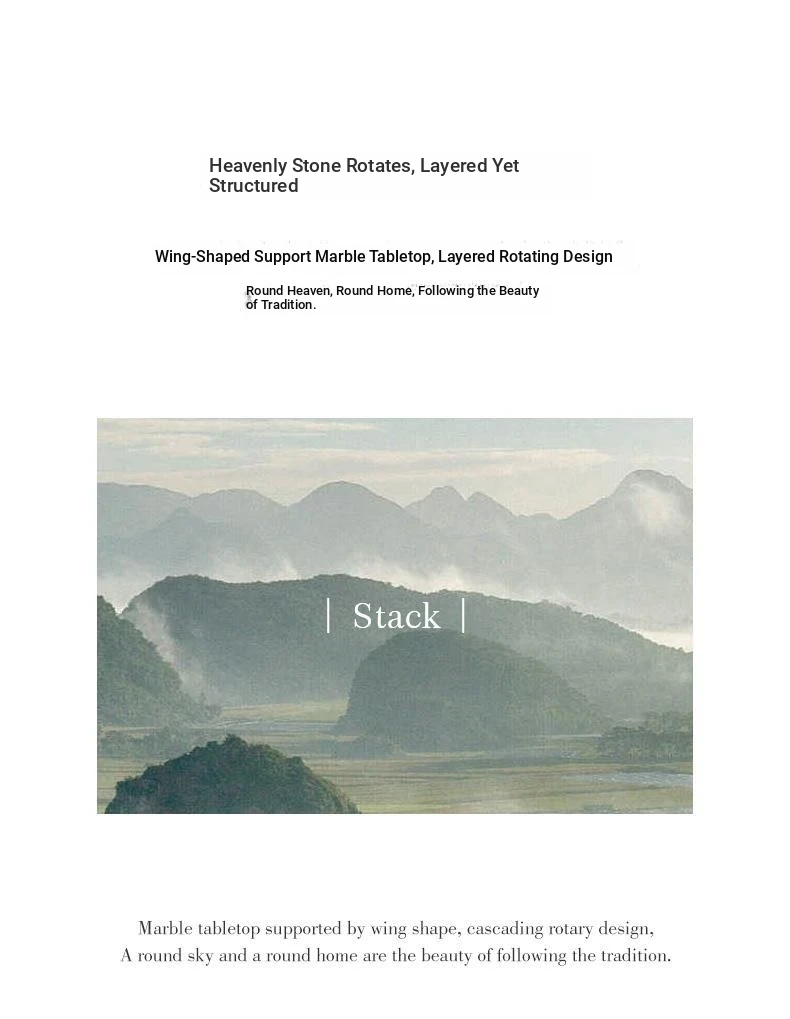 Heavenly Stone Rotates, Layered Yet Structured

Wing-Shaped Support Marble Tabletop, Layered Rotating Design

Round Heaven, Round Home, Following the Beauty of Tradition.

| Stack |

Marble tabletop supported by wing shape, cascading rotary design,
A round sky and a round home are the beauty of following the tradition.